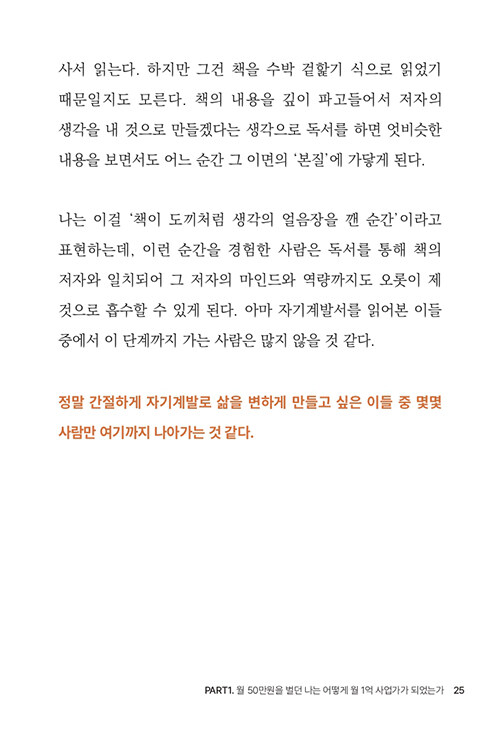 사서 읽는다. 하지만 그건 책을 수박 겉핥기 식으로 읽었기 때문일지도 모른다. 책의 내용을 깊이 파고들어서 저자의 생각을 내 것으로 만들겠다는 생각으로 독서를 하면 엇비슷한 내용을 보면서도 어느 순간 그 이면의 '본질'에 가닿게 된다.

나는 이걸 '책이 도끼처럼 생각의 얼음장을 깬 순간'이라고 표현하는데, 이런 순간을 경험한 사람은 독서를 통해 책의 저자와 일치되어 그 저자의 마인드와 역량까지도 오롯이 제 것으로 흡수할 수 있게 된다. 아마 자기계발서를 읽어본 이들 중에서 이 단계까지 가는 사람은 많지 않을 것 같다.

정말 간절하게 자기계발로 삶을 변하게 만들고 싶은 이들 중 몇몇 사람만 여기까지 나아가는 것 같다.

PART1. 월 50만원을 벌던 나는 어떻게 월 1억 사업가가 되었는가 25